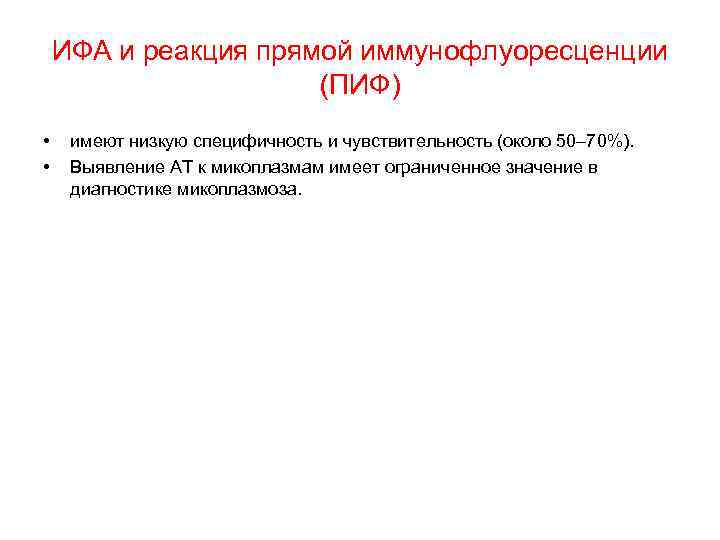 ИФА и реакция прямой иммунофлуоресценции (ПИФ)

• имеют низкую специфичность и чувствительность (около 50–70%).
• Выявление АТ к микоплазмам имеет ограниченное значение в диагностике микоплазмоза.